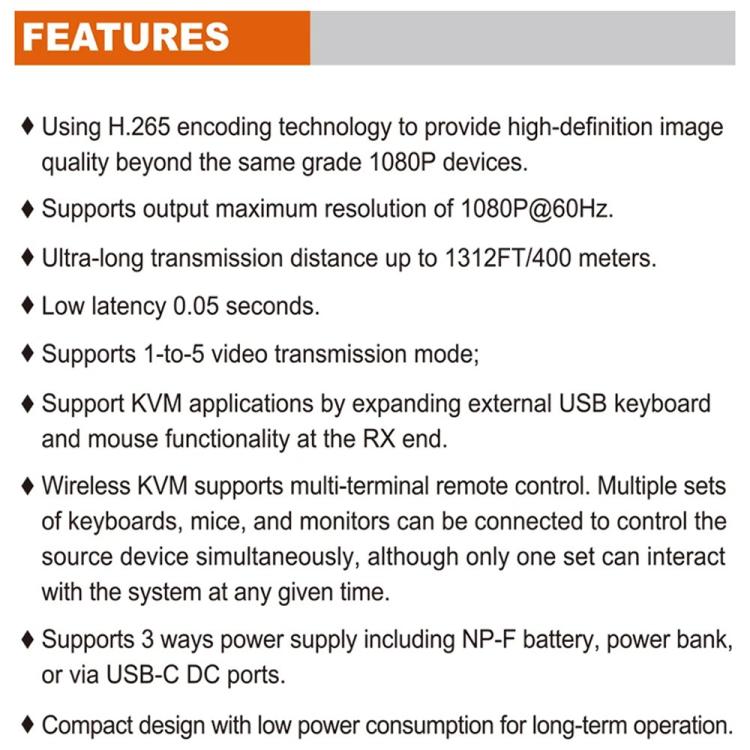 FEATURES

♦ Using H.265 encoding technology to provide high-definition image quality beyond the same grade 1080P devices.

♦ Supports output maximum resolution of 1080P@60Hz.

♦ Ultra-long transmission distance up to 1312FT/400 meters.

♦ Low latency 0.05 seconds.

♦ Supports 1-to-5 video transmission mode;

♦ Support KVM applications by expanding external USB keyboard and mouse functionality at the RX end.

♦ Wireless KVM supports multi-terminal remote control. Multiple sets of keyboards, mice, and monitors can be connected to control the source device simultaneously, although only one set can interact with the system at any given time.

♦ Supports 3 ways power supply including NP-F battery, power bank, or via USB-C DC ports.

♦ Compact design with low power consumption for long-term operation.